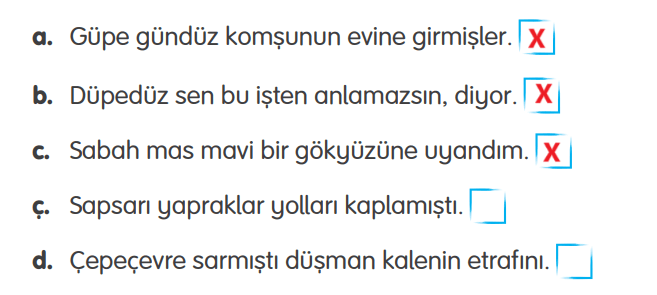 a. Güpe gündüz komşunun evine girmişler. X

b. Düpedüz sen bu işten anlamazsın, diyor. X

c. Sabah mas mavi bir gökyüzüne uyandım. X

ç. Sapsarı yapraklar yolları kaplamıştı.

d. Çepeçevre sarmıştı düşman kalenin etrafını.